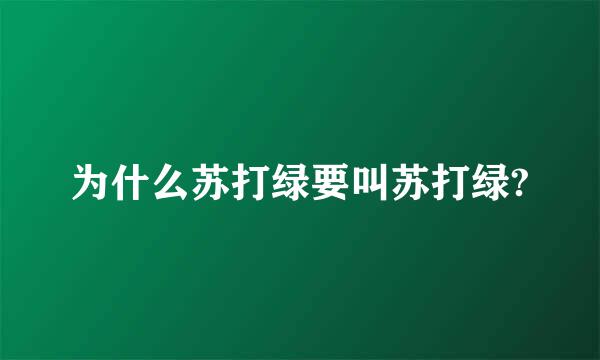 为什么苏打绿要叫苏打绿?